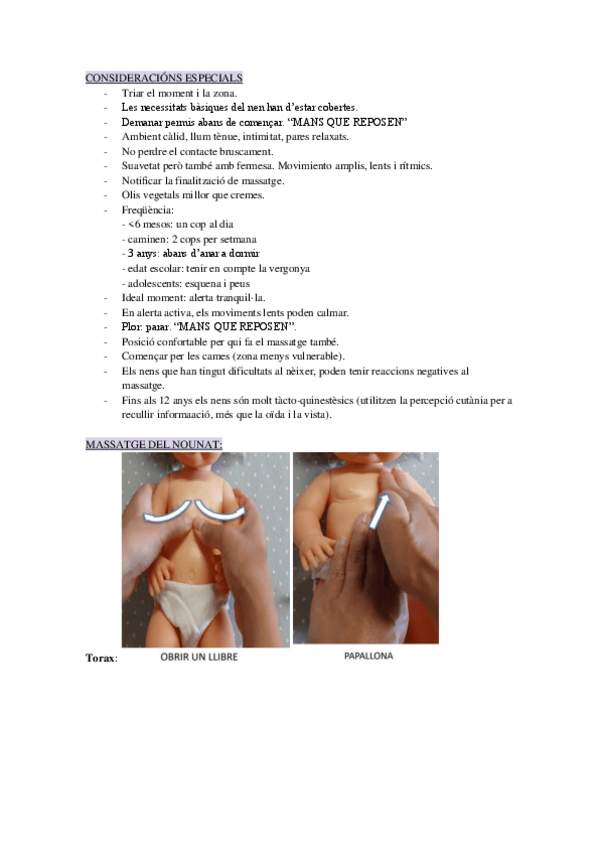 CONSIDERACIÓNS ESPECIALS

- Triar el moment i la zona.
- Les necessitats bàsiques del nen han d'estar cobertes.
- Demanar permís abans de començar. "MANS QUE REPOSEN"
- Ambient càlid, llum tènue, intimitat, pares relaxats.
- No perdre el contacte bruscament.
- Suavetat però també amb fermesa. Movimiento amplis, lents i rítmics.
- Notificar la finalització de massatge.
- Olis vegetals millor que cremes.
- Freqüència:
 - <6 mesos: un cop al dia
 - caminen: 2 cops per setmana
 - 3 anys: abans d'anar a dormir
 - edat escolar: tenir en compte la vergonya
 - adolescents: esquena i peus
- Ideal moment: alerta tranquil·la.
- En alerta activa, els moviments lents poden calmar.
- Plor: parar. "MANS QUE REPOSEN".
- Posició confortable per qui fa el massatge també.
- Començar per les cames (zona menys vulnerable).
- Els nens que han tingut dificultats al nèixer, poden tenir reaccions negatives al massatge.
- Fins als 12 anys els nens són molt tàcto-quinestèsics (utilitzen la percepció cutània per a recullir informaació, més que la oïda i la vista).

MASSATGE DEL NOUNAT:

Torax: OBRIR UN LLIBRE PAPALLONA